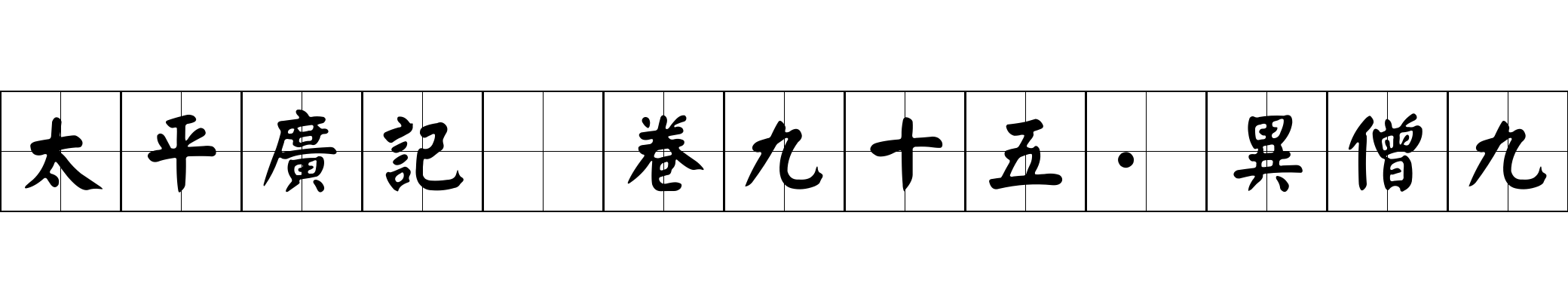 太平廣記 卷九十五·異僧九